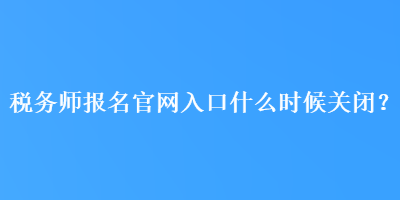 税务师报名官网入口什么时候关闭？